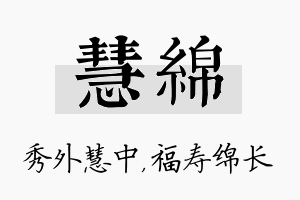 慧綿

秀外慧中，福寿绵长